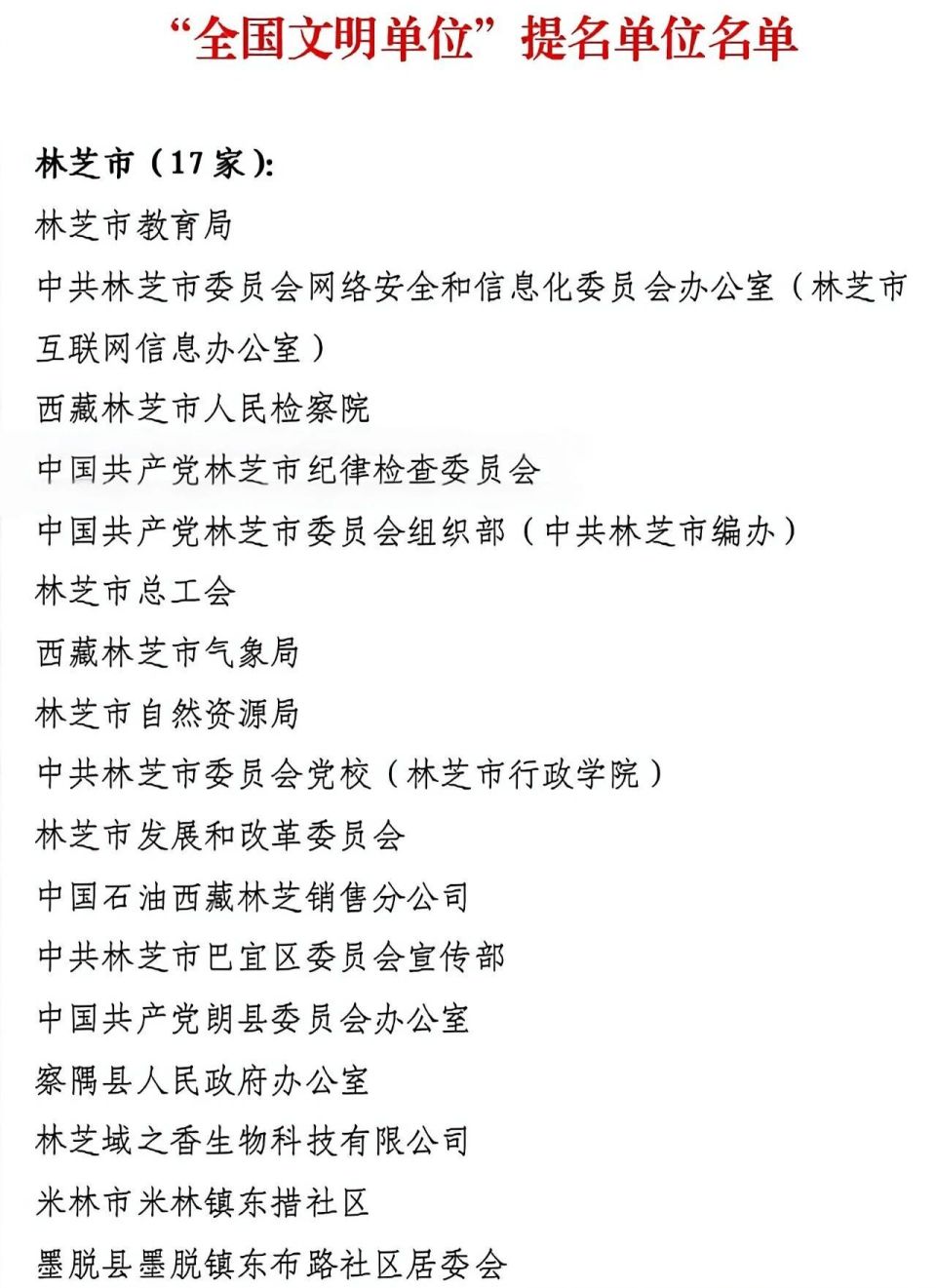 “全国文明单位”提名单位名单

林芝市（17家）：

林芝市教育局

中共林芝市委员会网络安全和信息化委员会办公室（林芝市互联网信息办公室）

西藏林芝市人民检察院

中国共产党林芝市纪律检查委员会

中国共产党林芝市委员会组织部（中共林芝市编办）

林芝市总工会

西藏林芝市气象局

林芝市自然资源局

中共林芝市委员会党校（林芝市行政学院）

林芝市发展和改革委员会

中国石油西藏林芝销售分公司

中共林芝市巴宜区委员会宣传部

中国共产党朗县委员会办公室

察隅县人民政府办公室

林芝域之香生物科技有限公司

米林市米林镇东措社区

墨脱县墨脱镇东布路社区居委会